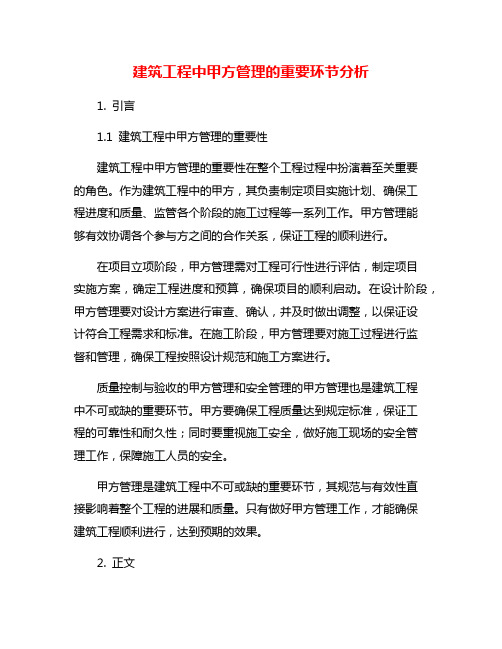 建筑工程中甲方管理的重要环节分析

1. 引言

1.1 建筑工程中甲方管理的重要性

建筑工程中甲方管理的重要性在整个工程过程中扮演着至关重要的角色。作为建筑工程中的甲方，其负责制定项目实施计划、确保工程进度和质量、监管各个阶段的施工过程等一系列工作。甲方管理能够有效协调各个参与方之间的合作关系，保证工程的顺利进行。

在项目立项阶段，甲方管理需对工程可行性进行评估，制定项目实施方案，确定工程进度和预算，确保项目的顺利启动。在设计阶段，甲方管理要对设计方案进行审查、确认，并及时做出调整，以保证设计符合工程需求和标准。在施工阶段，甲方管理要对施工过程进行监督和管理，确保工程按照设计规范和施工方案进行。

质量控制与验收的甲方管理和安全管理的甲方管理也是建筑工程中不可或缺的重要环节。甲方要确保工程质量达到规定标准，保证工程的可靠性和耐久性；同时要重视施工安全，做好施工现场的安全管理工作，保障施工人员的安全。

甲方管理是建筑工程中不可或缺的重要环节，其规范与有效性直接影响着整个工程的进展和质量。只有做好甲方管理工作，才能确保建筑工程顺利进行，达到预期的效果。

2. 正文